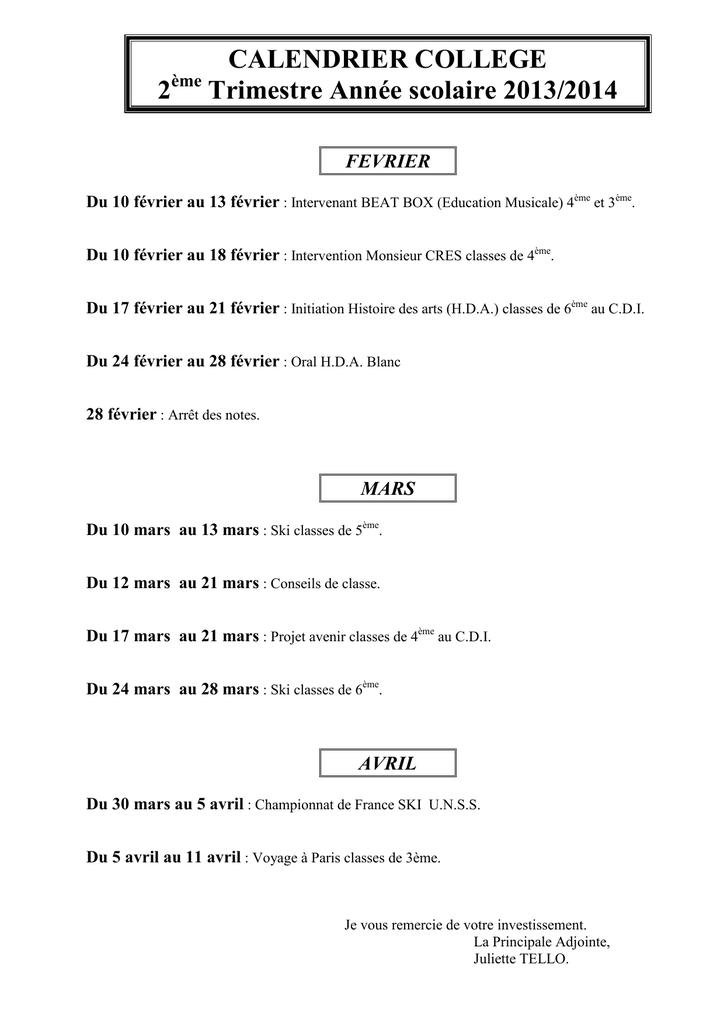 CALENDRIER COLLEGE
2$^{ème}$ Trimestre Année scolaire 2013/2014

FEVRIER

Du 10 février au 13 février : Intervenant BEAT BOX (Education Musicale) 4$^{ème}$ et 3$^{ème}$.

Du 10 février au 18 février : Intervention Monsieur CRES classes de 4$^{ème}$.

Du 17 février au 21 février : Initiation Histoire des arts (H.D.A.) classes de 6$^{ème}$ au C.D.I.

Du 24 février au 28 février : Oral H.D.A. Blanc

28 février : Arrêt des notes.

MARS

Du 10 mars au 13 mars : Ski classes de 5$^{ème}$.

Du 12 mars au 21 mars : Conseils de classe.

Du 17 mars au 21 mars : Projet avenir classes de 4$^{ème}$ au C.D.I.

Du 24 mars au 28 mars : Ski classes de 6$^{ème}$.

AVRIL

Du 30 mars au 5 avril : Championnat de France SKI U.N.S.S.

Du 5 avril au 11 avril : Voyage à Paris classes de 3ème.

Je vous remercie de votre investissement.
La Principale Adjointe,
Juliette TELLO.